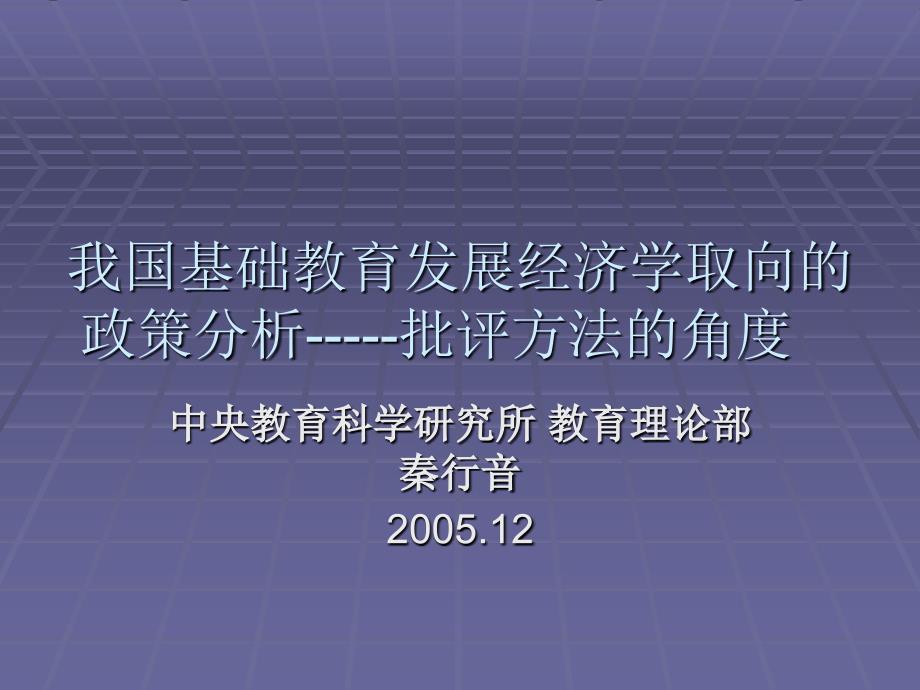 我国基础教育发展经济学取向的政策分析-----批评方法的角度

中央教育科学研究所 教育理论部
秦行音
2005.12